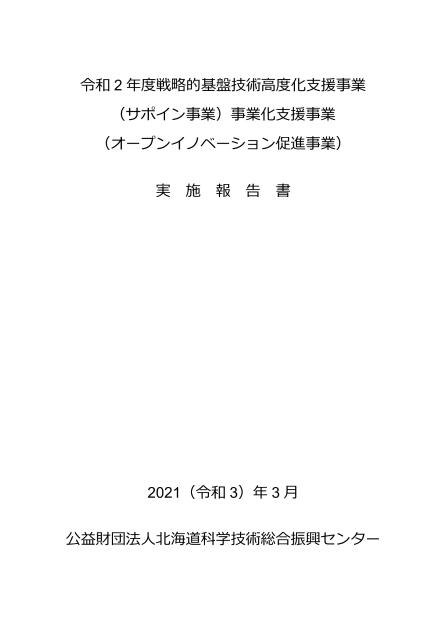 令和２年度戦略的基盤技術高度化支援事業
（サポイン事業）事業化支援事業
（オープンイノベーション促進事業）

実 施 報 告 書

2021（令和３）年３月

公益財団法人北海道科学技術総合振興センター